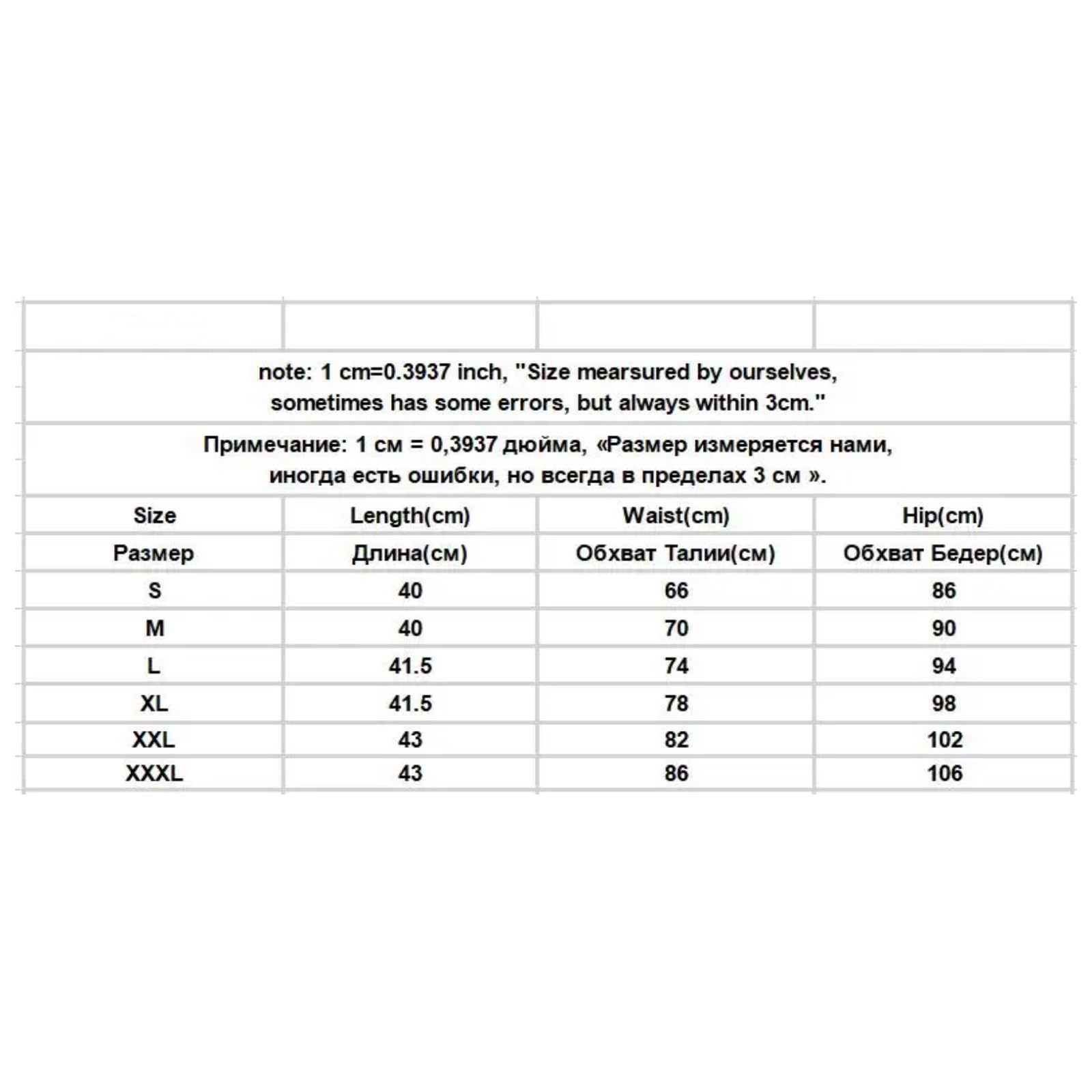 note: 1 cm=0.3937 inch, "Size mearsured by ourselves, sometimes has some errors, but always within 3cm."

Примечание: 1 см = 0,3937 дюйма, «Размер измеряется нами, иногда есть ошибки, но всегда в пределах 3 см ».

| Size | Length(cm) | Waist(cm) | Hip(cm) |
|---|---|---|---|
| Размер | Длина(см) | Обхват Талии(см) | Обхват Бедер(см) |
| S | 40 | 66 | 86 |
| M | 40 | 70 | 90 |
| L | 41.5 | 74 | 94 |
| XL | 41.5 | 78 | 98 |
| XXL | 43 | 82 | 102 |
| XXXL | 43 | 86 | 106 |